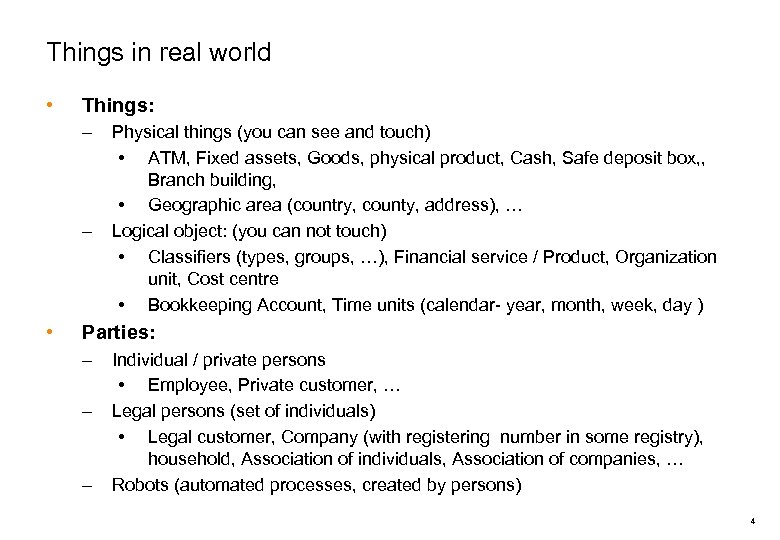 Things in real world

• Things:
– Physical things (you can see and touch)
• ATM, Fixed assets, Goods, physical product, Cash, Safe deposit box,, Branch building,
• Geographic area (country, county, address), …
– Logical object: (you can not touch)
• Classifiers (types, groups, …), Financial service / Product, Organization unit, Cost centre
• Bookkeeping Account, Time units (calendar- year, month, week, day )

• Parties:
– Individual / private persons
• Employee, Private customer, …
– Legal persons (set of individuals)
• Legal customer, Company (with registering number in some registry), household, Association of individuals, Association of companies, …
– Robots (automated processes, created by persons)

4